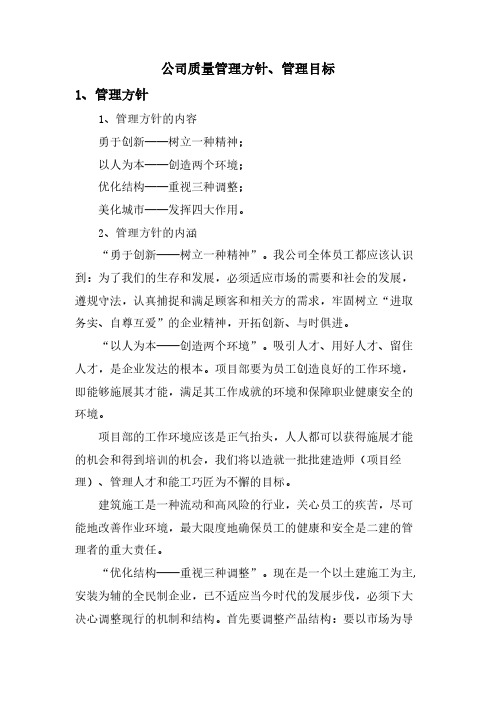 公司质量管理方针、管理目标

1、管理方针

1、管理方针的内容

勇于创新——树立一种精神；

以人为本——创造两个环境；

优化结构——重视三种调整；

美化城市——发挥四大作用。

2、管理方针的内涵

“勇于创新——树立一种精神”。我公司全体员工都应该认识到：为了我们的生存和发展，必须适应市场的需要和社会的发展，遵规守法，认真捕捉和满足顾客和相关方的需求，牢固树立“进取务实、自尊互爱”的企业精神，开拓创新、与时俱进。

“以人为本——创造两个环境”。吸引人才、用好人才、留住人才，是企业发达的根本。项目部要为员工创造良好的工作环境，即能够施展其才能，满足其工作成就的环境和保障职业健康安全的环境。

项目部的工作环境应该是正气抬头，人人都可以获得施展才能的机会和得到培训的机会，我们将以造就一批批建造师（项目经理）、管理人才和能工巧匠为不懈的目标。

建筑施工是一种流动和高风险的行业，关心员工的疾苦，尽可能地改善作业环境，最大限度地确保员工的健康和安全是二建的管理者的重大责任。

“优化结构——重视三种调整”。现在是一个以土建施工为主，安装为辅的全民制企业，已不适应当今时代的发展步伐，必须下大决心调整现行的机制和结构。首先要调整产品结构：要以市场为导